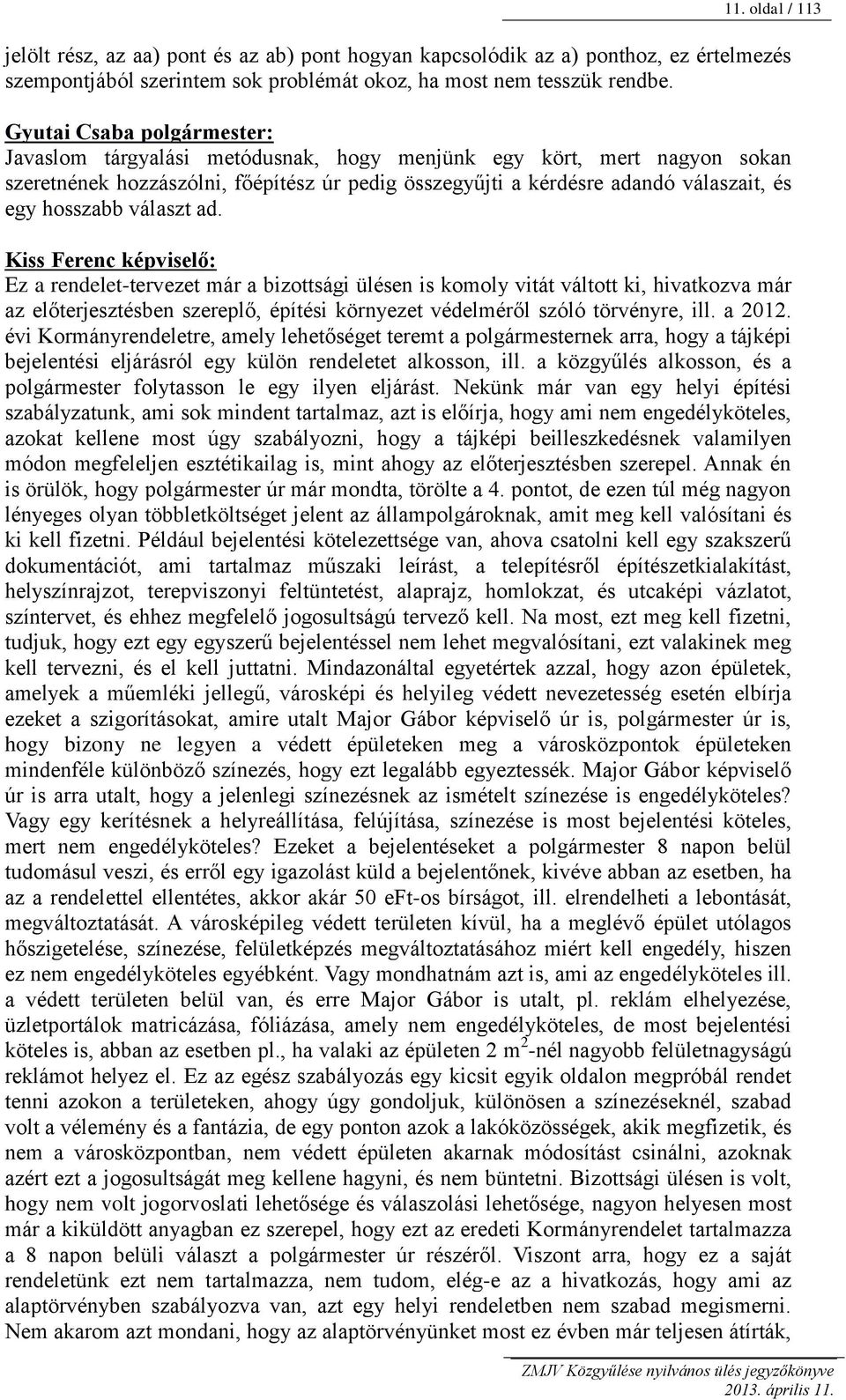 11. oldal / 113

jelölt rész, az aa) pont és az ab) pont hogyan kapcsolódik az a) ponthoz, ez értelmezés szempontjából szerintem sok problémát okoz, ha most nem tesszük rendbe.

Gyutai Csaba polgármester:
Javaslom tárgyalási metódusnak, hogy menjünk egy kört, mert nagyon sokan szeretnének hozzászólni, főépítész úr pedig összegyűjti a kérdésre adandó válaszait, és egy hosszabb választ ad.

Kiss Ferenc képviselő:
Ez a rendelet-tervezet már a bizottsági ülésen is komoly vitát váltott ki, hivatkozva már az előterjesztésben szereplő, építési környezet védelméről szóló törvényre, ill. a 2012. évi Kormányrendeletre, amely lehetőséget teremt a polgármesternek arra, hogy a tájképi bejelentési eljárásról egy külön rendeletet alkosson, ill. a közgyűlés alkosson, és a polgármester folytasson le egy ilyen eljárást. Nekünk már van egy helyi építési szabályzatunk, ami sok mindent tartalmaz, azt is előírja, hogy ami nem engedélyköteles, azokat kellene most úgy szabályozni, hogy a tájképi beilleszkedésnek valamilyen módon megfeleljen esztétikailag is, mint ahogy az előterjesztésben szerepel. Annak én is örülök, hogy polgármester úr már mondta, törölte a 4. pontot, de ezen túl még nagyon lényeges olyan többletköltséget jelent az állampolgároknak, amit meg kell valósítani és ki kell fizetni. Például bejelentési kötelezettsége van, ahova csatolni kell egy szakszerű dokumentációt, ami tartalmaz műszaki leírást, a telepítésről építészetkialakítást, helyszínrajzot, terepviszonyi feltüntetést, alaprajz, homlokzat, és utcaképi vázlatot, színtervet, és ehhez megfelelő jogosultságú tervező kell. Na most, ezt meg kell fizetni, tudjuk, hogy ezt egy egyszerű bejelentéssel nem lehet megvalósítani, ezt valakinek meg kell tervezni, és el kell juttatni. Mindazonáltal egyetértek azzal, hogy azon épületek, amelyek a műemléki jellegű, városképi és helyileg védett nevezetesség esetén elbírja ezeket a szigorításokat, amire utalt Major Gábor képviselő úr is, polgármester úr is, hogy bizony ne legyen a védett épületeken meg a városközpontok épületeken mindenféle különböző színezés, hogy ezt legalább egyeztessék. Major Gábor képviselő úr is arra utalt, hogy a jelenlegi színezésnek az ismételt színezése is engedélyköteles? Vagy egy kerítésnek a helyreállítása, felújítása, színezése is most bejelentési köteles, mert nem engedélyköteles? Ezeket a bejelentéseket a polgármester 8 napon belül tudomásul veszi, és erről egy igazolást küld a bejelentőnek, kivéve abban az esetben, ha az a rendelettel ellentétes, akkor akár 50 eFt-os bírságot, ill. elrendelheti a lebontását, megváltoztatását. A városképileg védett területen kívül, ha a meglévő épület utólagos hőszigetelése, színezése, felületképzés megváltoztatásához miért kell engedély, hiszen ez nem engedélyköteles egyébként. Vagy mondhatnám azt is, ami az engedélyköteles ill. a védett területen belül van, és erre Major Gábor is utalt, pl. reklám elhelyezése, üzletportálok matricázása, fóliázása, amely nem engedélyköteles, de most bejelentési köteles is, abban az esetben pl., ha valaki az épületen 2 $m^2$-nél nagyobb felületnagyságú reklámot helyez el. Ez az egész szabályozás egy kicsit egyik oldalon megpróbál rendet tenni azokon a területeken, ahogy úgy gondoljuk, különösen a színezéseknél, szabad volt a vélemény és a fantázia, de egy ponton azok a lakóközösségek, akik megfizetik, és nem a városközpontban, nem védett épületen akarnak módosítást csinálni, azoknak azért ezt a jogosultságát meg kellene hagyni, és nem büntetni. Bizottsági ülésen is volt, hogy nem volt jogorvoslati lehetősége és válaszolási lehetősége, nagyon helyesen most már a kiküldött anyagban ez szerepel, hogy ezt az eredeti Kormányrendelet tartalmazza a 8 napon belüli választ a polgármester úr részéről. Viszont arra, hogy ez a saját rendeletünk ezt nem tartalmazza, nem tudom, elég-e az a hivatkozás, hogy ami az alaptörvényben szabályozva van, azt egy helyi rendeletben nem szabad megismerni. Nem akarom azt mondani, hogy az alaptörvényünket most ez évben már teljesen átírták,

ZMJV Közgyűlése nyilvános ülés jegyzőkönyve
2013. április 11.